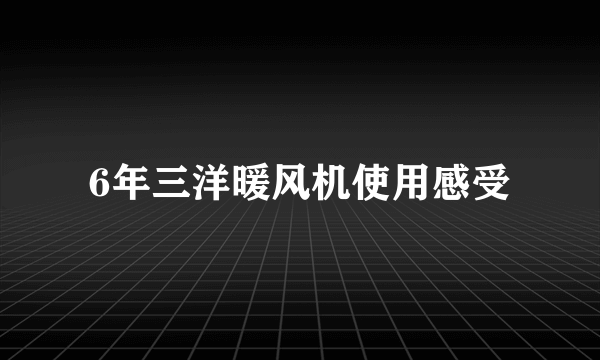 6年三洋暖风机使用感受